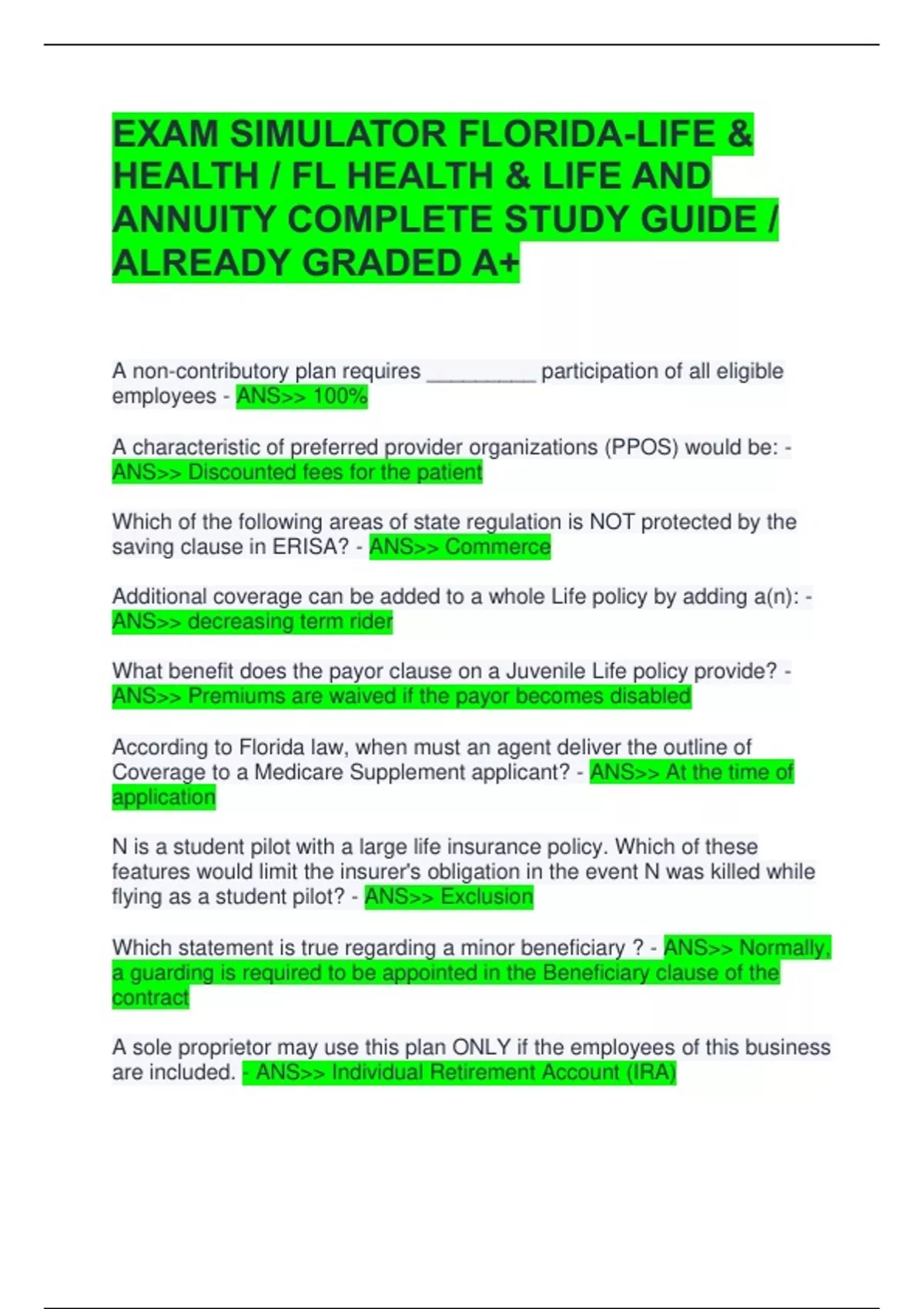 EXAM SIMULATOR FLORIDA-LIFE & HEALTH / FL HEALTH & LIFE AND ANNUITY COMPLETE STUDY GUIDE / ALREADY GRADED A+

A non-contributory plan requires __________ participation of all eligible employees - ANS>> 100%

A characteristic of preferred provider organizations (PPOS) would be: - ANS>> Discounted fees for the patient

Which of the following areas of state regulation is NOT protected by the saving clause in ERISA? - ANS>> Commerce

Additional coverage can be added to a whole Life policy by adding a(n): - ANS>> decreasing term rider

What benefit does the payor clause on a Juvenile Life policy provide? - ANS>> Premiums are waived if the payor becomes disabled

According to Florida law, when must an agent deliver the outline of Coverage to a Medicare Supplement applicant? - ANS>> At the time of application

N is a student pilot with a large life insurance policy. Which of these features would limit the insurer's obligation in the event N was killed while flying as a student pilot? - ANS>> Exclusion

Which statement is true regarding a minor beneficiary ? - ANS>> Normally, a guarding is required to be appointed in the Beneficiary clause of the contract

A sole proprietor may use this plan ONLY if the employees of this business are included. - ANS>> Individual Retirement Account (IRA)